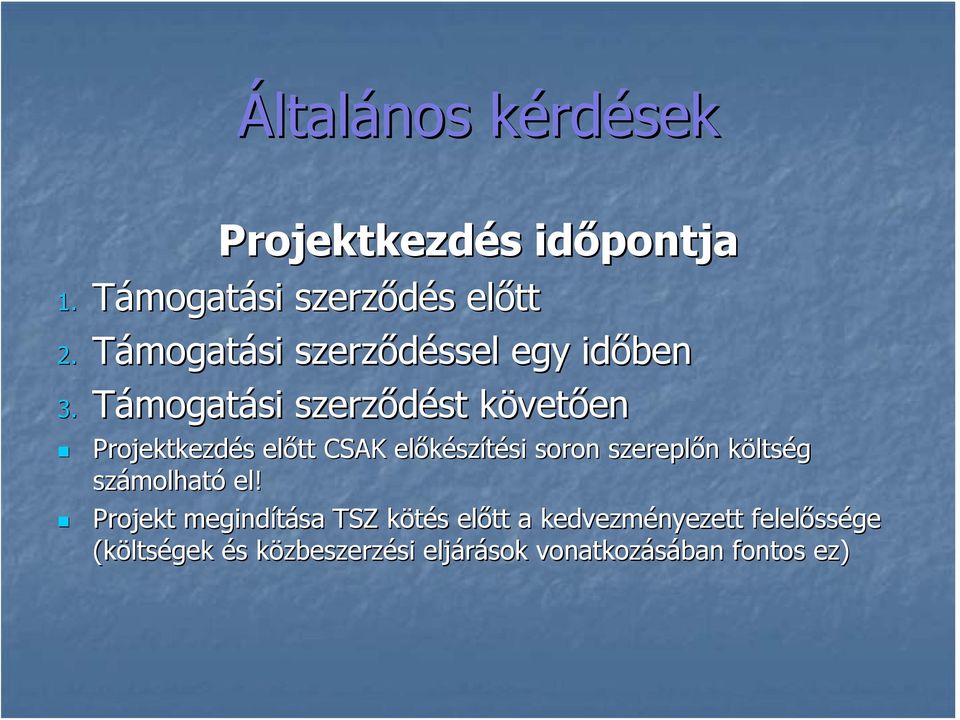 Általános kérdések

Projektkezdés időpontja

1. Támogatási szerződés előtt
2. Támogatási szerződéssel egy időben
3. Támogatási szerződést követően

Projektkezdés előtt CSAK előkészítési soron szereplőn költség számolható el!

Projekt megindítása TSZ kötés előtt a kedvezményezett felelőssége (költségek és közbeszerzési eljárások vonatkozásában fontos ez)